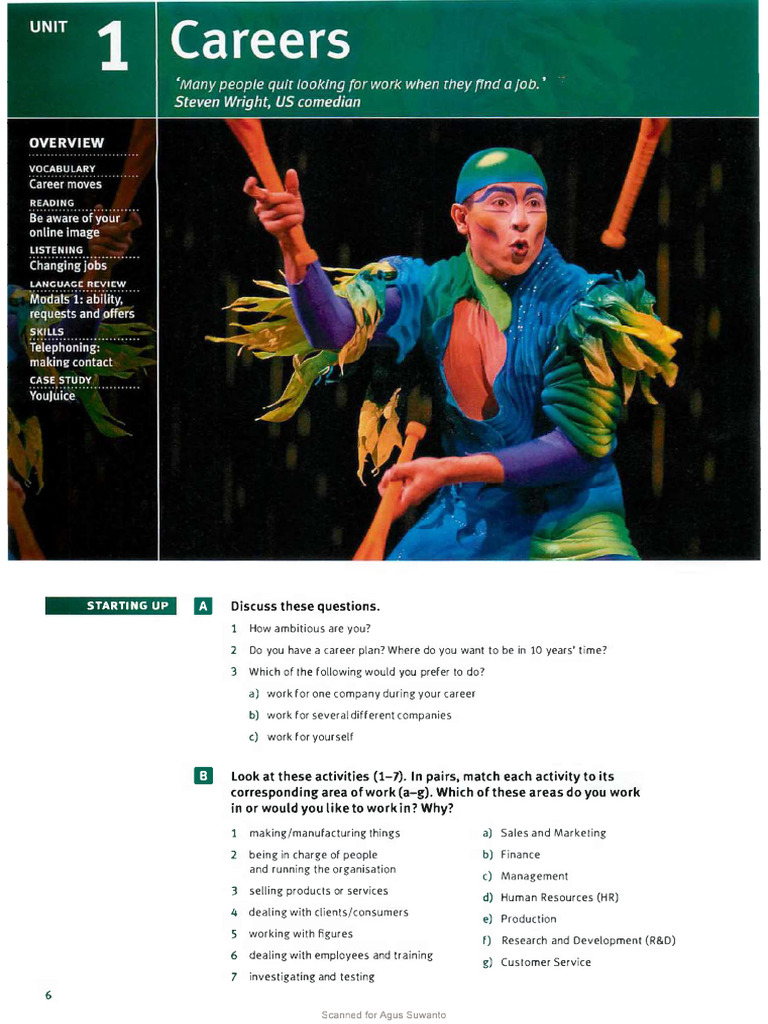 UNIT 1 Careers

'Many people quit looking for work when they find a job.'
Steven Wright, US comedian

OVERVIEW

VOCABULARY
Career moves

READING
Be aware of your online image

LISTENING
Changing jobs

LANGUAGE REVIEW
Modals 1: ability, requests and offers

SKILLS
Telephoning: making contact

CASE STUDY
YouJuice

STARTING UP

A Discuss these questions.

1 How ambitious are you?

2 Do you have a career plan? Where do you want to be in 10 years' time?

3 Which of the following would you prefer to do?

a) work for one company during your career

b) work for several different companies

c) work for yourself

B Look at these activities (1–7). In pairs, match each activity to its corresponding area of work (a–g). Which of these areas do you work in or would you like to work in? Why?

1 making/manufacturing things

2 being in charge of people and running the organisation

3 selling products or services

4 dealing with clients/consumers

5 working with figures

6 dealing with employees and training

7 investigating and testing

a) Sales and Marketing

b) Finance

c) Management

d) Human Resources (HR)

e) Production

f) Research and Development (R&D)

g) Customer Service

6

Scanned for Agus Suwanto